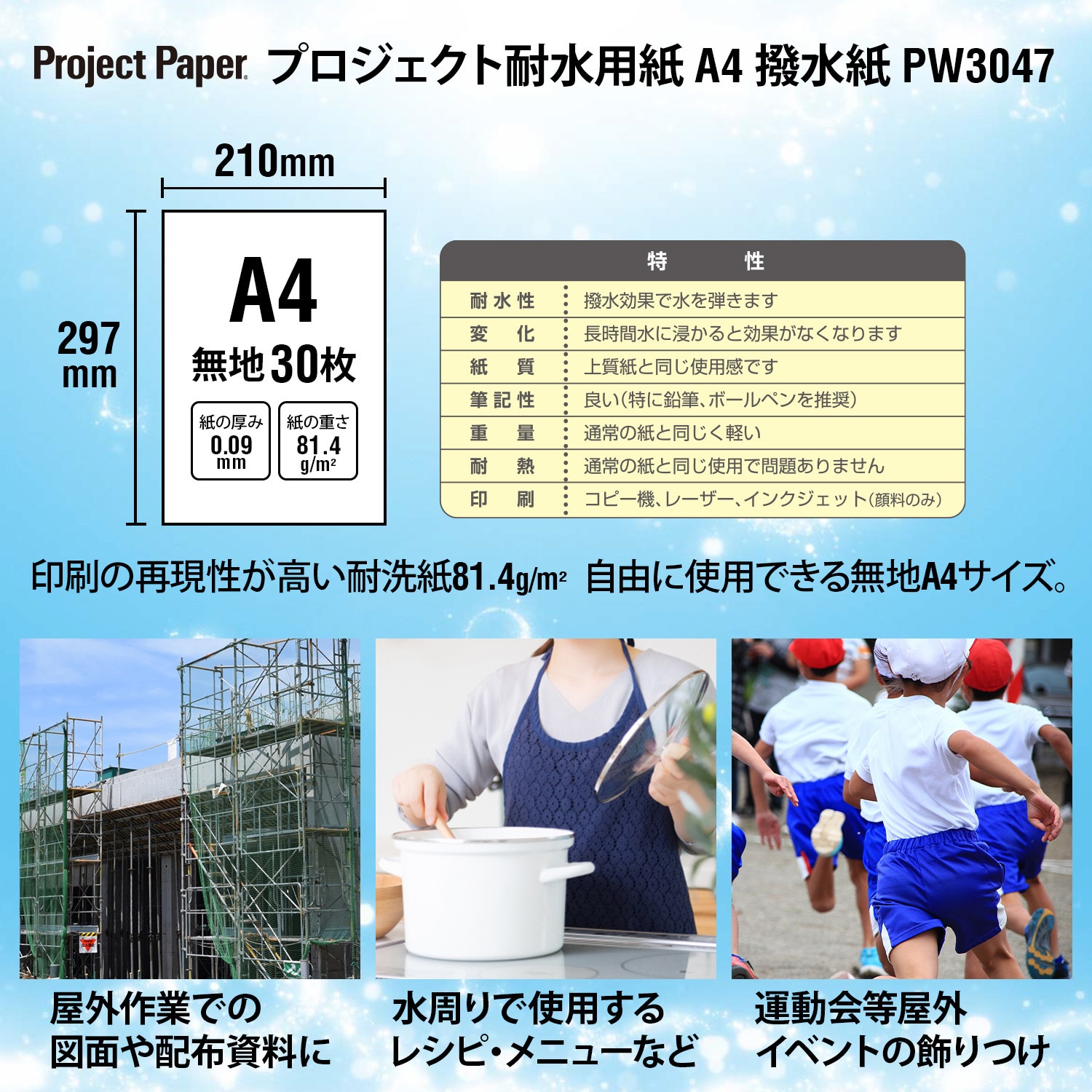 Project Paper プロジェクト耐水用紙 A4 撥水紙 PW3047

210mm

297 mm

A4

無地30枚

紙の厚み 0.09 mm

紙の重さ 81.4 g/m²

| 特　　性 | |
|---|---|
| 耐水性 | 撥水効果で水を弾きます |
| 変　化 | 長時間水に浸かると効果がなくなります |
| 紙　質 | 上質紙と同じ使用感です |
| 筆記性 | 良い(特に鉛筆、ボールペンを推奨) |
| 重　量 | 通常の紙と同じく軽い |
| 耐　熱 | 通常の紙と同じ使用で問題ありません |
| 印　刷 | コピー機、レーザー、インクジェット(顔料のみ) |

印刷の再現性が高い耐洗紙81.4g/m² 自由に使用できる無地A4サイズ。

屋外作業での図面や配布資料に

水周りで使用するレシピ・メニューなど

運動会等屋外イベントの飾りつけ